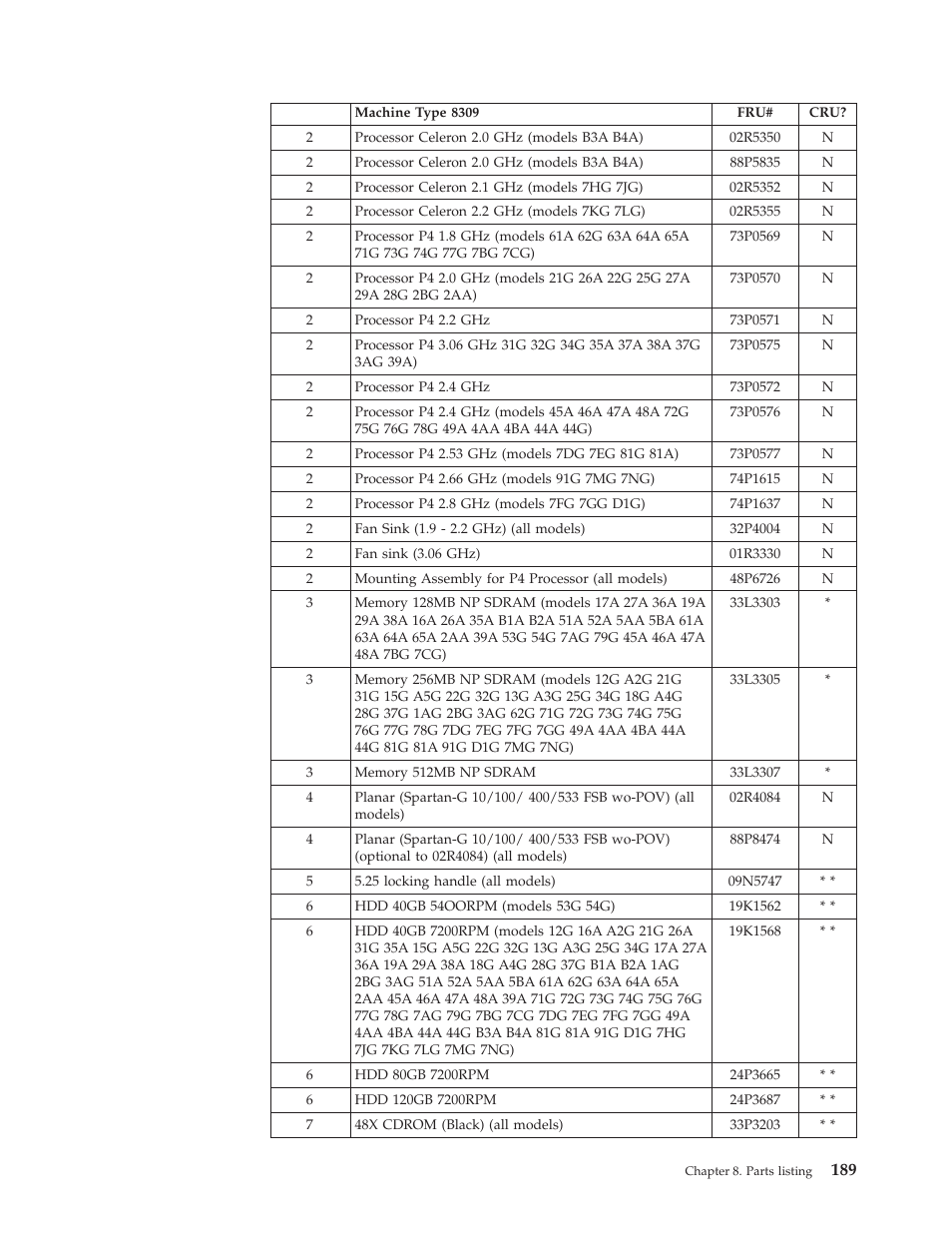 | | Machine Type 8309 | FRU# | CRU? |
|---|---|---|---|
| 2 | Processor Celeron 2.0 GHz (models B3A B4A) | 02R5350 | N |
| 2 | Processor Celeron 2.0 GHz (models B3A B4A) | 88P5835 | N |
| 2 | Processor Celeron 2.1 GHz (models 7HG 7JG) | 02R5352 | N |
| 2 | Processor Celeron 2.2 GHz (models 7KG 7LG) | 02R5355 | N |
| 2 | Processor P4 1.8 GHz (models 61A 62G 63A 64A 65A 71G 73G 74G 77G 7BG 7CG) | 73P0569 | N |
| 2 | Processor P4 2.0 GHz (models 21G 26A 22G 25G 27A 29A 28G 2BG 2AA) | 73P0570 | N |
| 2 | Processor P4 2.2 GHz | 73P0571 | N |
| 2 | Processor P4 3.06 GHz 31G 32G 34G 35A 37A 38A 37G 3AG 39A) | 73P0575 | N |
| 2 | Processor P4 2.4 GHz | 73P0572 | N |
| 2 | Processor P4 2.4 GHz (models 45A 46A 47A 48A 72G 75G 76G 78G 49A 4AA 4BA 44A 44G) | 73P0576 | N |
| 2 | Processor P4 2.53 GHz (models 7DG 7EG 81G 81A) | 73P0577 | N |
| 2 | Processor P4 2.66 GHz (models 91G 7MG 7NG) | 74P1615 | N |
| 2 | Processor P4 2.8 GHz (models 7FG 7GG D1G) | 74P1637 | N |
| 2 | Fan Sink (1.9 - 2.2 GHz) (all models) | 32P4004 | N |
| 2 | Fan sink (3.06 GHz) | 01R3330 | N |
| 2 | Mounting Assembly for P4 Processor (all models) | 48P6726 | N |
| 3 | Memory 128MB NP SDRAM (models 17A 27A 36A 19A 29A 38A 16A 26A 35A B1A B2A 51A 52A 5AA 5BA 61A 63A 64A 65A 2AA 39A 53G 54G 7AG 79G 45A 46A 47A 48A 7BG 7CG) | 33L3303 | * |
| 3 | Memory 256MB NP SDRAM (models 12G A2G 21G 31G 15G A5G 22G 32G 13G A3G 25G 34G 18G A4G 28G 37G 1AG 2BG 3AG 62G 71G 72G 73G 74G 75G 76G 77G 78G 7DG 7EG 7FG 7GG 49A 4AA 4BA 44A 44G 81G 81A 91G D1G 7MG 7NG) | 33L3305 | * |
| 3 | Memory 512MB NP SDRAM | 33L3307 | * |
| 4 | Planar (Spartan-G 10/100/ 400/533 FSB wo-POV) (all models) | 02R4084 | N |
| 4 | Planar (Spartan-G 10/100/ 400/533 FSB wo-POV) (optional to 02R4084) (all models) | 88P8474 | N |
| 5 | 5.25 locking handle (all models) | 09N5747 | * * |
| 6 | HDD 40GB 54OORPM (models 53G 54G) | 19K1562 | * * |
| 6 | HDD 40GB 7200RPM (models 12G 16A A2G 21G 26A 31G 35A 15G A5G 22G 32G 13G A3G 25G 34G 17A 27A 36A 19A 29A 38A 18G A4G 28G 37G B1A B2A 1AG 2BG 3AG 51A 52A 5AA 5BA 61A 62G 63A 64A 65A 2AA 45A 46A 47A 48A 39A 71G 72G 73G 74G 75G 76G 77G 78G 7AG 79G 7BG 7CG 7DG 7EG 7FG 7GG 49A 4AA 4BA 44A 44G B3A B4A 81G 81A 91G D1G 7HG 7JG 7KG 7LG 7MG 7NG) | 19K1568 | * * |
| 6 | HDD 80GB 7200RPM | 24P3665 | * * |
| 6 | HDD 120GB 7200RPM | 24P3687 | * * |
| 7 | 48X CDROM (Black) (all models) | 33P3203 | * * |

Chapter 8. Parts listing 189